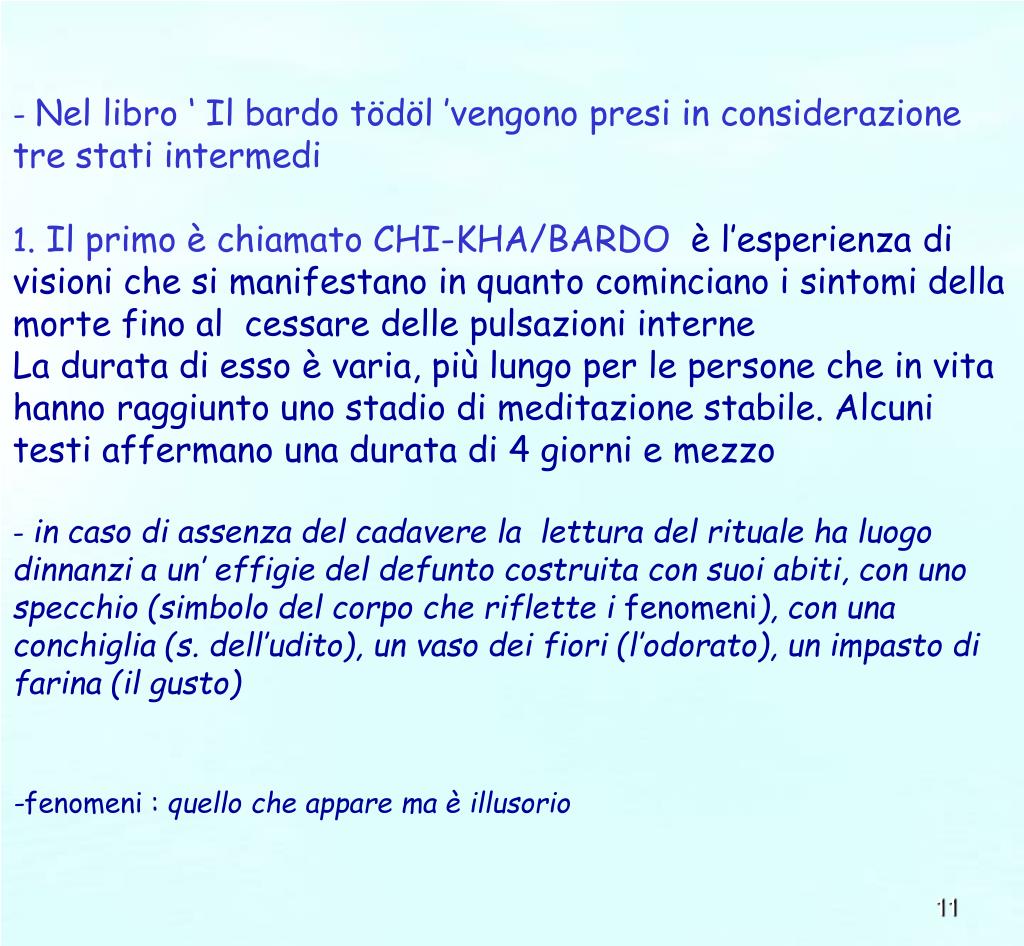 - Nel libro ‘ Il bardo tödöl ’vengono presi in considerazione tre stati intermedi

1. Il primo è chiamato CHI-KHA/BARDO è l’esperienza di visioni che si manifestano in quanto cominciano i sintomi della morte fino al cessare delle pulsazioni interne
La durata di esso è varia, più lungo per le persone che in vita hanno raggiunto uno stadio di meditazione stabile. Alcuni testi affermano una durata di 4 giorni e mezzo

- in caso di assenza del cadavere la lettura del rituale ha luogo dinnanzi a un’ effigie del defunto costruita con suoi abiti, con uno specchio (simbolo del corpo che riflette i fenomeni), con una conchiglia (s. dell’udito), un vaso dei fiori (l’odorato), un impasto di farina (il gusto)

-fenomeni : quello che appare ma è illusorio

11